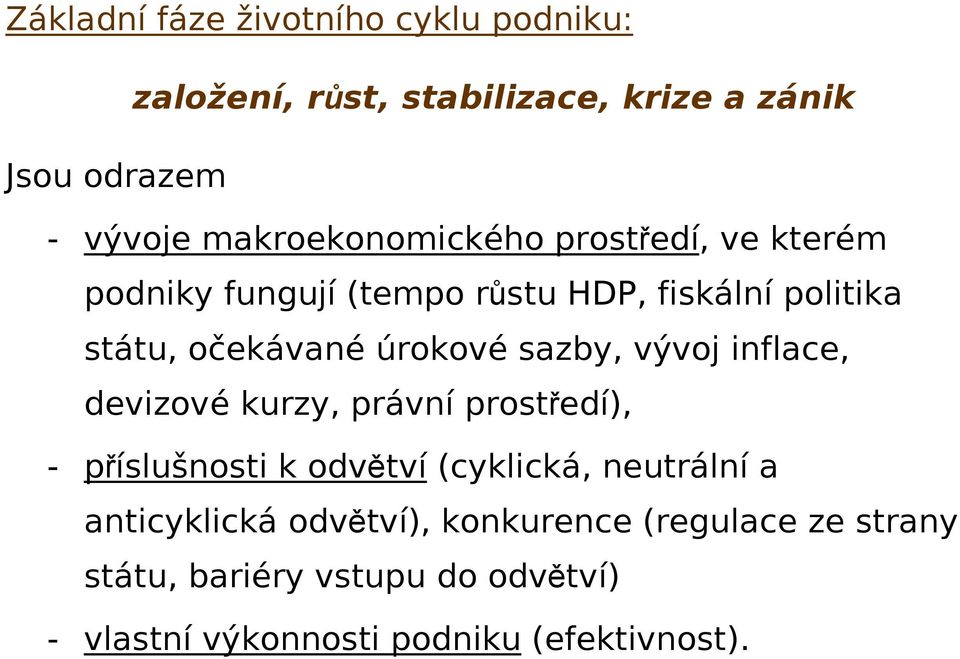 Základní fáze životního cyklu podniku:

založení, růst, stabilizace, krize a zánik

Jsou odrazem

- vývoje makroekonomického prostředí, ve kterém podniky fungují (tempo růstu HDP, fiskální politika státu, očekávané úrokové sazby, vývoj inflace, devizové kurzy, právní prostředí),

- příslušnosti k odvětví (cyklická, neutrální a anticyklická odvětví), konkurence (regulace ze strany státu, bariéry vstupu do odvětví)

- vlastní výkonnosti podniku (efektivnost).